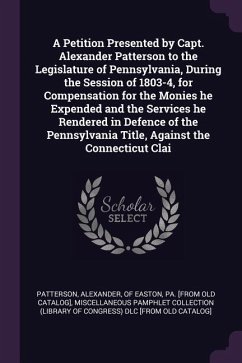 A Petition Presented by Capt. Alexander Patterson to the Legislature of Pennsylvania, During the Session of 1803-4, for Compensation for the Monies he Expended and the Services he Rendered in Defence of the Pennsylvania Title, Against the Connecticut Clai

Scholar SELECT

PATTERSON, ALEXANDER, OF EASTON, PA. [FROM OLD CATALOG], MISCELLANEOUS PAMPHLET COLLECTION (LIBRARY OF CONGRESS) DLC [FROM OLD CATALOG]